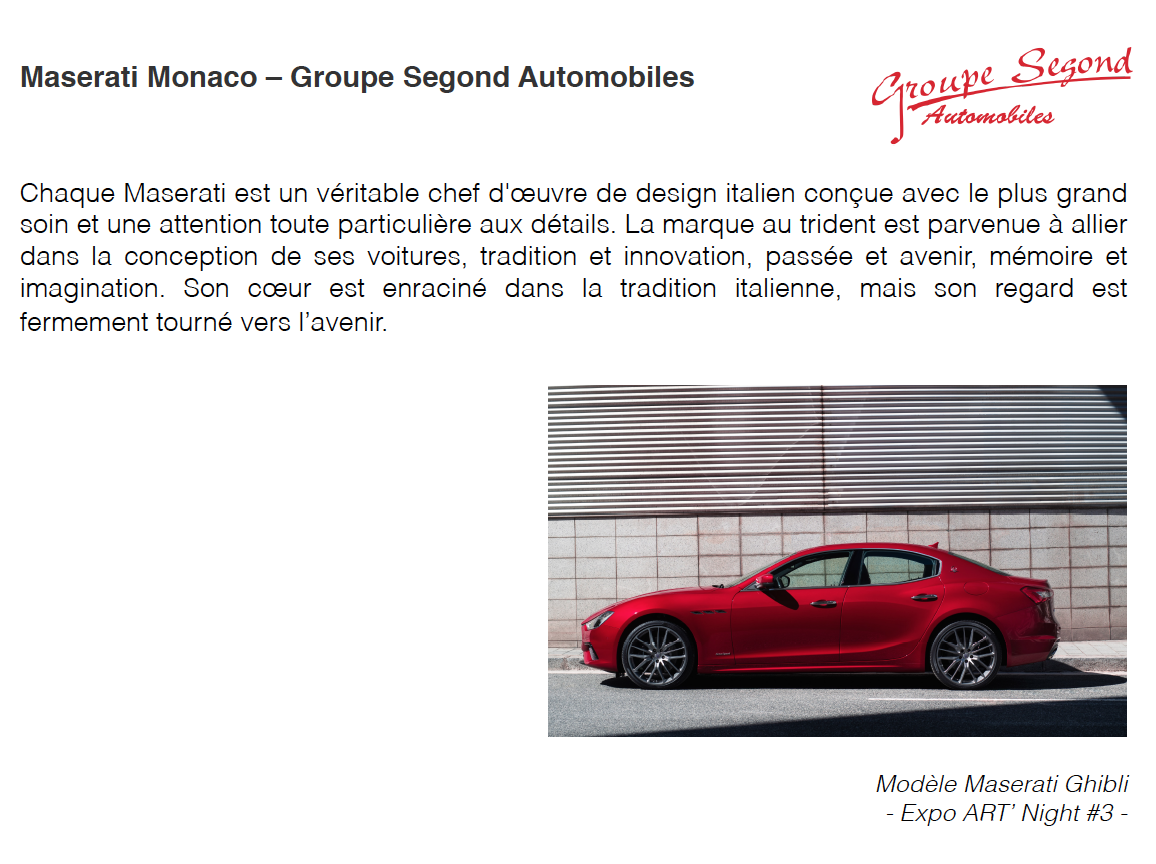 Maserati Monaco – Groupe Segond Automobiles

Groupe Segond
Automobiles

Chaque Maserati est un véritable chef d'œuvre de design italien conçue avec le plus grand soin et une attention toute particulière aux détails. La marque au trident est parvenue à allier dans la conception de ses voitures, tradition et innovation, passée et avenir, mémoire et imagination. Son cœur est enraciné dans la tradition italienne, mais son regard est fermement tourné vers l'avenir.

Modèle Maserati Ghibli
- Expo ART' Night #3 -